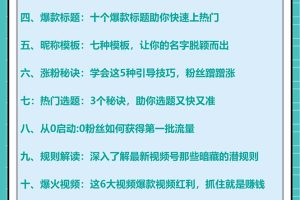 四、爆款标题：十个爆款标题助你快速上热门

五、昵称模板：七种模板，让你的名字脱颖而出

六、涨粉秘诀：学会这5种引导技巧，粉丝蹭蹭涨

七：热门选题：3个秘诀，助你选题又快又准

八、从0启动:0粉丝如何获得第一批流量

九、规则解读：深入了解最新视频号那些暗藏的潜规则

十、爆火视频：这6大视频爆款视频红利，抓住就是赚钱